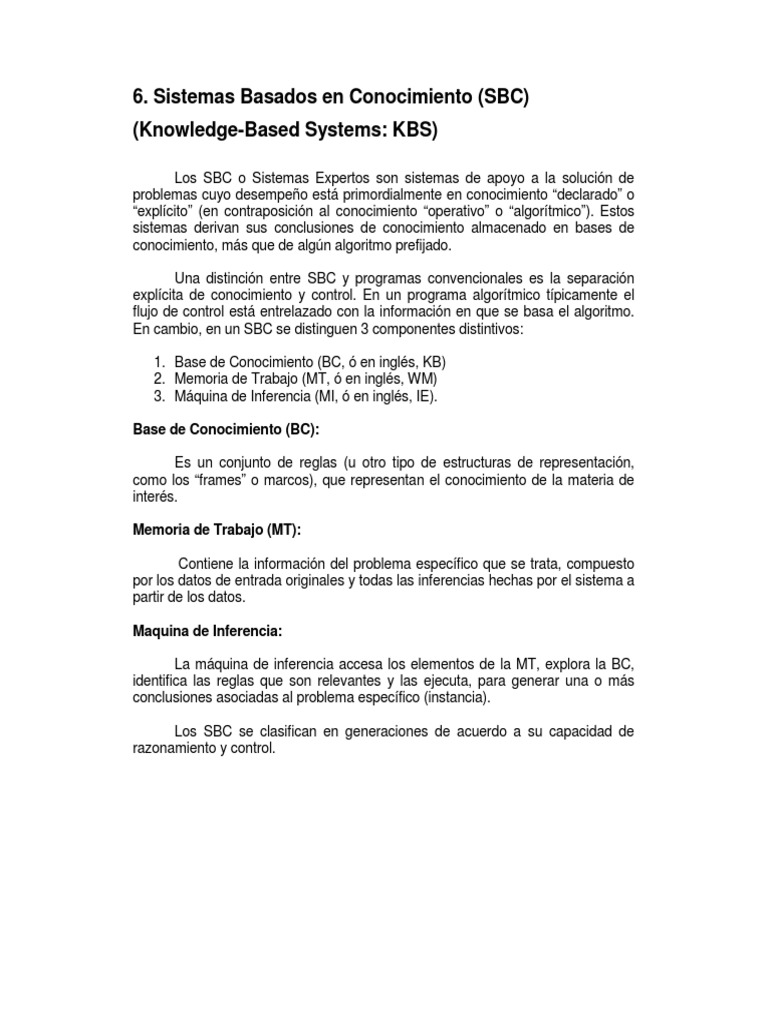 6. Sistemas Basados en Conocimiento (SBC)
(Knowledge-Based Systems: KBS)

Los SBC o Sistemas Expertos son sistemas de apoyo a la solución de problemas cuyo desempeño está primordialmente en conocimiento “declarado” o “explícito” (en contraposición al conocimiento “operativo” o “algorítmico”). Estos sistemas derivan sus conclusiones de conocimiento almacenado en bases de conocimiento, más que de algún algoritmo prefijado.

Una distinción entre SBC y programas convencionales es la separación explícita de conocimiento y control. En un programa algorítmico típicamente el flujo de control está entrelazado con la información en que se basa el algoritmo. En cambio, en un SBC se distinguen 3 componentes distintivos:

1. Base de Conocimiento (BC, ó en inglés, KB)
2. Memoria de Trabajo (MT, ó en inglés, WM)
3. Máquina de Inferencia (MI, ó en inglés, IE).

Base de Conocimiento (BC):

Es un conjunto de reglas (u otro tipo de estructuras de representación, como los “frames” o marcos), que representan el conocimiento de la materia de interés.

Memoria de Trabajo (MT):

Contiene la información del problema específico que se trata, compuesto por los datos de entrada originales y todas las inferencias hechas por el sistema a partir de los datos.

Maquina de Inferencia:

La máquina de inferencia accesa los elementos de la MT, explora la BC, identifica las reglas que son relevantes y las ejecuta, para generar una o más conclusiones asociadas al problema específico (instancia).

Los SBC se clasifican en generaciones de acuerdo a su capacidad de razonamiento y control.